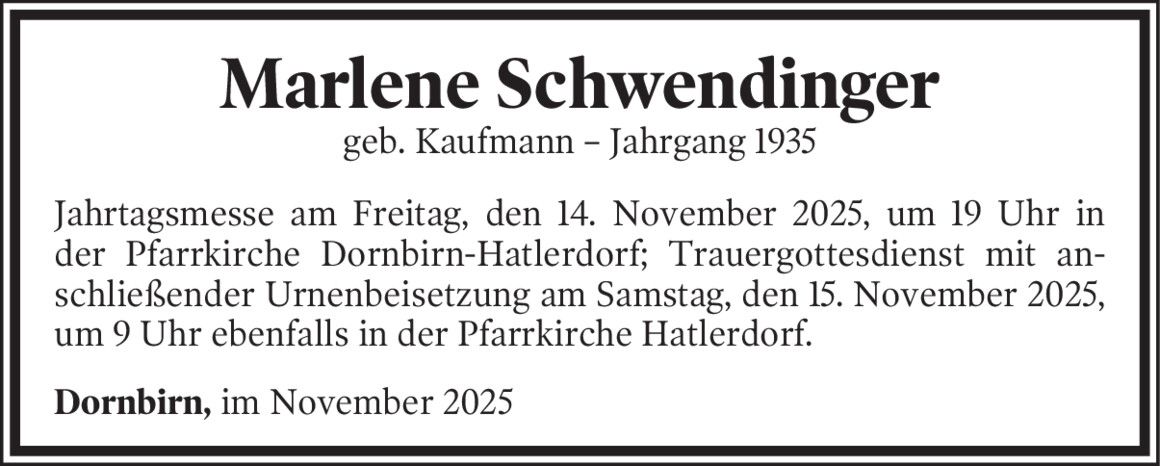 Marlene Schwendinger
geb. Kaufmann – Jahrgang 1935

Jahrtagsmesse am Freitag, den 14. November 2025, um 19 Uhr in der Pfarrkirche Dornbirn-Hatlerdorf; Trauergottesdienst mit anschließender Urnenbeisetzung am Samstag, den 15. November 2025, um 9 Uhr ebenfalls in der Pfarrkirche Hatlerdorf.

Dornbirn, im November 2025